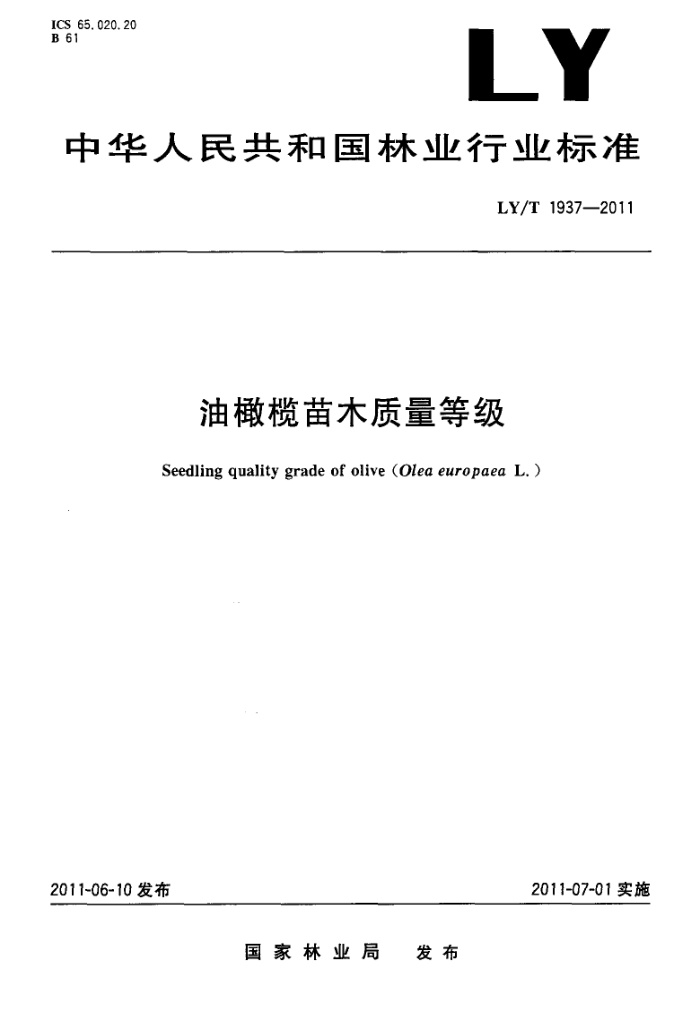 ICS 65.020.20
B 61

LY

中华人民共和国林业行业标准

LY/T 1937—2011

油橄榄苗木质量等级

Seedling quality grade of olive (Olea europaea L.)

2011-06-10 发布

2011-07-01 实施

国家林业局 发布